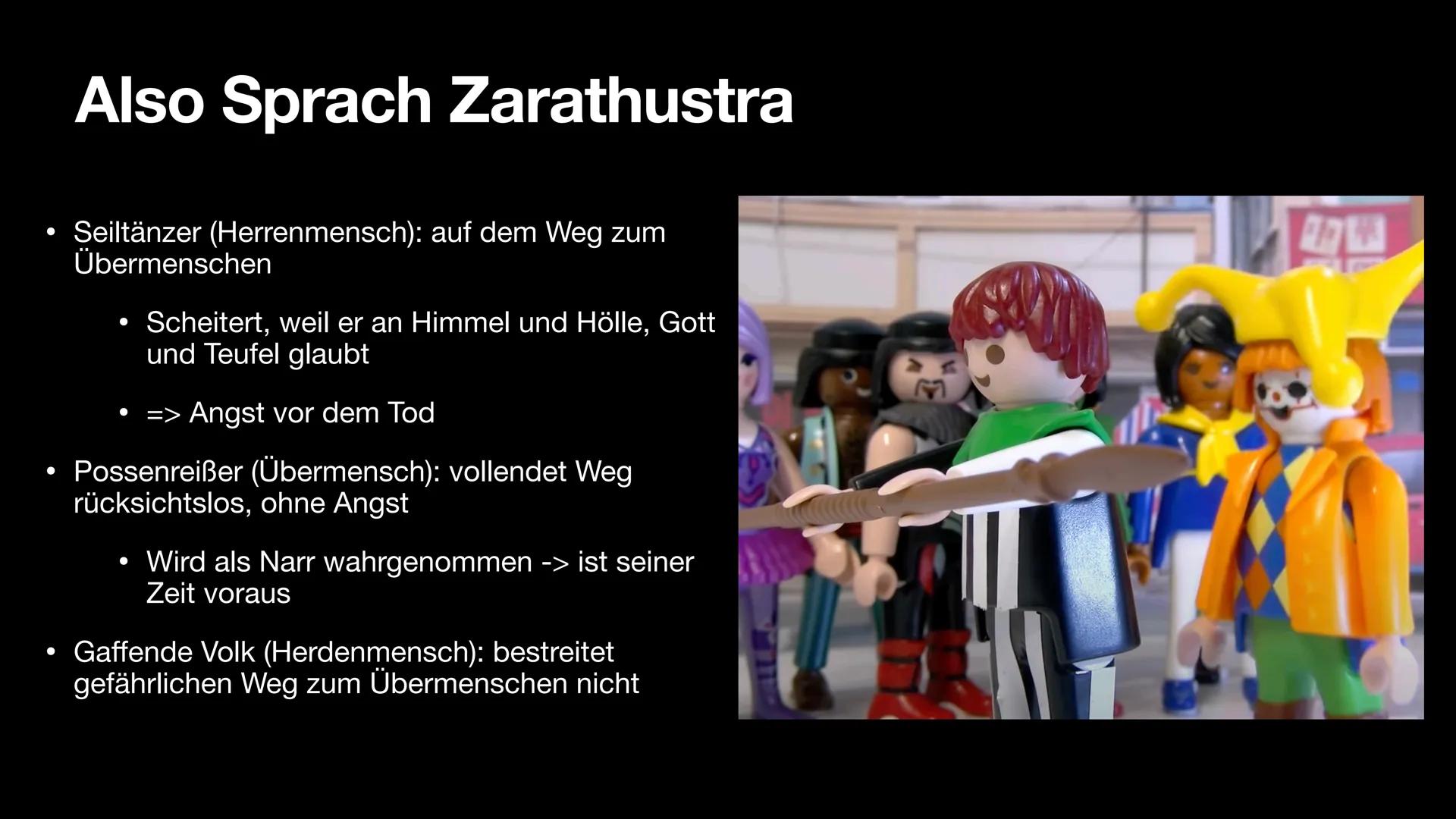 Also Sprach Zarathustra

• Seiltänzer (Herrenmensch): auf dem Weg zum Übermenschen

• Scheitert, weil er an Himmel und Hölle, Gott und Teufel glaubt

• => Angst vor dem Tod

• Possenreißer (Übermensch): vollendet Weg rücksichtslos, ohne Angst

• Wird als Narr wahrgenommen -> ist seiner Zeit voraus

• Gaffende Volk (Herdenmensch): bestreitet gefährlichen Weg zum Übermenschen nicht